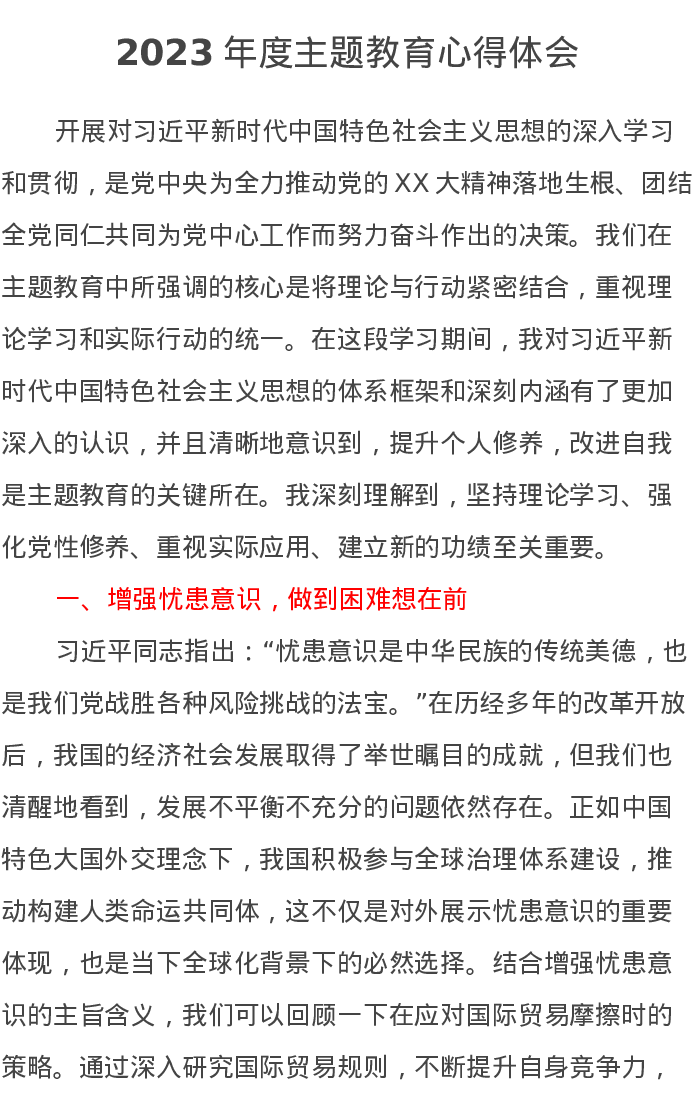 2023 年度主题教育心得体会

开展对习近平新时代中国特色社会主义思想的深入学习和贯彻，是党中央为全力推动党的 XX 大精神落地生根、团结全党同仁共同为党中心工作而努力奋斗作出的决策。我们在主题教育中所强调的核心是将理论与行动紧密结合，重视理论学习和实际行动的统一。在这段学习期间，我对习近平新时代中国特色社会主义思想的体系框架和深刻内涵有了更加深入的认识，并且清晰地意识到，提升个人修养，改进自我是主题教育的关键所在。我深刻理解到，坚持理论学习、强化党性修养、重视实际应用、建立新的功绩至关重要。

一、增强忧患意识，做到困难想在前

习近平同志指出：“忧患意识是中华民族的传统美德，也是我们党战胜各种风险挑战的法宝。”在历经多年的改革开放后，我国的经济社会发展取得了举世瞩目的成就，但我们也清醒地看到，发展不平衡不充分的问题依然存在。正如中国特色大国外交理念下，我国积极参与全球治理体系建设，推动构建人类命运共同体，这不仅是对外展示忧患意识的重要体现，也是当下全球化背景下的必然选择。结合增强忧患意识的主旨含义，我们可以回顾一下在应对国际贸易摩擦时的策略。通过深入研究国际贸易规则，不断提升自身竞争力，